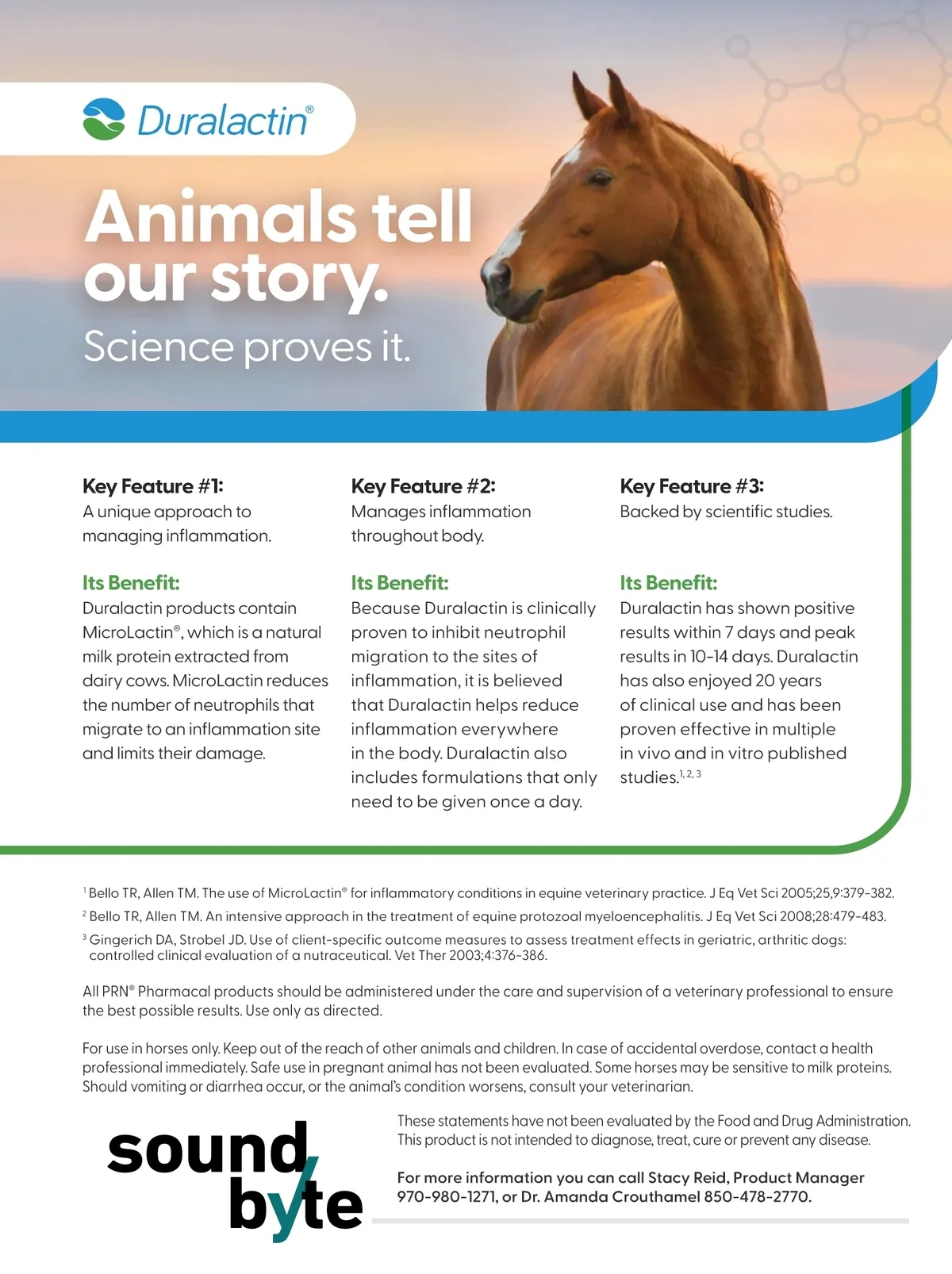 Duralactin®

Animals tell our story.

Science proves it.

Key Feature #1:
A unique approach to managing inflammation.

Its Benefit:
Duralactin products contain MicroLactin®, which is a natural milk protein extracted from dairy cows. MicroLactin reduces the number of neutrophils that migrate to an inflammation site and limits their damage.

Key Feature #2:
Manages inflammation throughout body.

Its Benefit:
Because Duralactin is clinically proven to inhibit neutrophil migration to the sites of inflammation, it is believed that Duralactin helps reduce inflammation everywhere in the body. Duralactin also includes formulations that only need to be given once a day.

Key Feature #3:
Backed by scientific studies.

Its Benefit:
Duralactin has shown positive results within 7 days and peak results in 10-14 days. Duralactin has also enjoyed 20 years of clinical use and has been proven effective in multiple in vivo and in vitro published studies.$^{1, 2, 3}$

$^1$ Bello TR, Allen TM. The use of MicroLactin® for inflammatory conditions in equine veterinary practice. J Eq Vet Sci 2005;25,9:379-382.
$^2$ Bello TR, Allen TM. An intensive approach in the treatment of equine protozoal myeloencephalitis. J Eq Vet Sci 2008;28:479-483.
$^3$ Gingerich DA, Strobel JD. Use of client-specific outcome measures to assess treatment effects in geriatric, arthritic dogs: controlled clinical evaluation of a nutraceutical. Vet Ther 2003;4:376-386.

All PRN® Pharmacal products should be administered under the care and supervision of a veterinary professional to ensure the best possible results. Use only as directed.

For use in horses only. Keep out of the reach of other animals and children. In case of accidental overdose, contact a health professional immediately. Safe use in pregnant animal has not been evaluated. Some horses may be sensitive to milk proteins. Should vomiting or diarrhea occur, or the animal's condition worsens, consult your veterinarian.

sound byte

These statements have not been evaluated by the Food and Drug Administration. This product is not intended to diagnose, treat, cure or prevent any disease.

For more information you can call Stacy Reid, Product Manager 970-980-1271, or Dr. Amanda Crouthamel 850-478-2770.